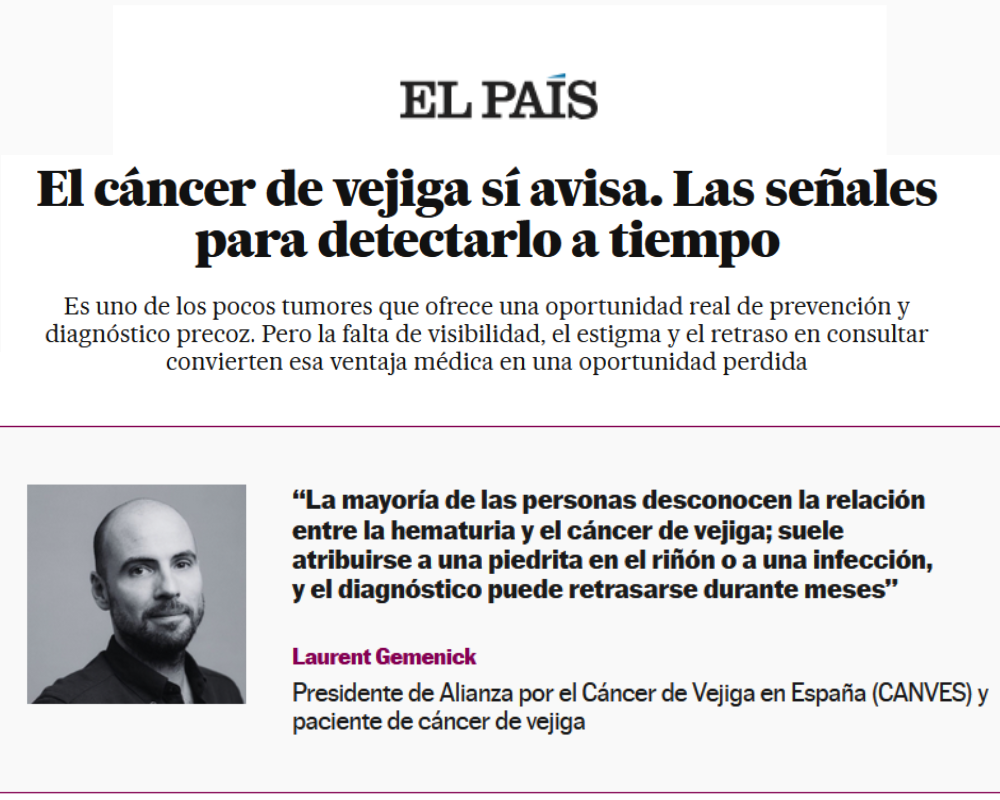 EL PAÍS

El cáncer de vejiga sí avisa. Las señales para detectarlo a tiempo

Es uno de los pocos tumores que ofrece una oportunidad real de prevención y diagnóstico precoz. Pero la falta de visibilidad, el estigma y el retraso en consultar convierten esa ventaja médica en una oportunidad perdida

“La mayoría de las personas desconocen la relación entre la hematuria y el cáncer de vejiga; suele atribuirse a una piedrita en el riñón o a una infección, y el diagnóstico puede retrasarse durante meses”

Laurent Gemenick

Presidente de Alianza por el Cáncer de Vejiga en España (CANVES) y paciente de cáncer de vejiga